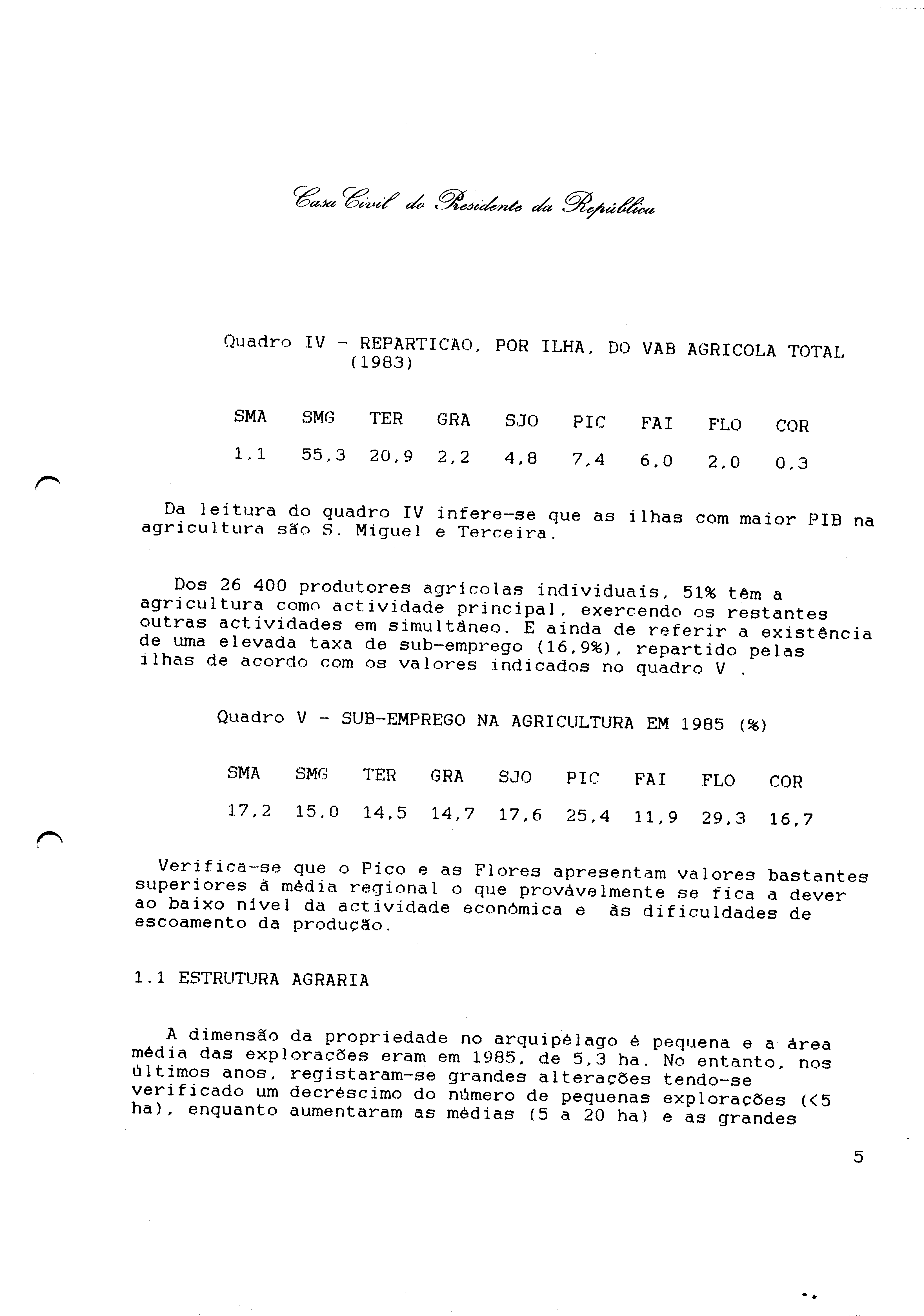 Casa Civil do Presidente da República

Quadro IV - REPARTICAO, POR ILHA, DO VAB AGRICOLA TOTAL (1983)

| SMA | SMG | TER | GRA | SJO | PIC | FAI | FLO | COR |
|---|---|---|---|---|---|---|---|---|
| 1,1 | 55,3 | 20,9 | 2,2 | 4,8 | 7,4 | 6,0 | 2,0 | 0,3 |

Da leitura do quadro IV infere-se que as ilhas com maior PIB na agricultura são S. Miguel e Terceira.

Dos 26 400 produtores agrícolas individuais, 51% têm a agricultura como actividade principal, exercendo os restantes outras actividades em simultâneo. E ainda de referir a existência de uma elevada taxa de sub-emprego (16,9%), repartido pelas ilhas de acordo com os valores indicados no quadro V .

Quadro V - SUB-EMPREGO NA AGRICULTURA EM 1985 (%)

| SMA | SMG | TER | GRA | SJO | PIC | FAI | FLO | COR |
|---|---|---|---|---|---|---|---|---|
| 17,2 | 15,0 | 14,5 | 14,7 | 17,6 | 25,4 | 11,9 | 29,3 | 16,7 |

Verifica-se que o Pico e as Flores apresentam valores bastantes superiores à média regional o que provávelmente se fica a dever ao baixo nível da actividade económica e às dificuldades de escoamento da produção.

1.1 ESTRUTURA AGRARIA

A dimensão da propriedade no arquipélago é pequena e a área média das explorações eram em 1985, de 5,3 ha. No entanto, nos últimos anos, registaram-se grandes alterações tendo-se verificado um decréscimo do número de pequenas explorações (<5 ha), enquanto aumentaram as médias (5 a 20 ha) e as grandes

5